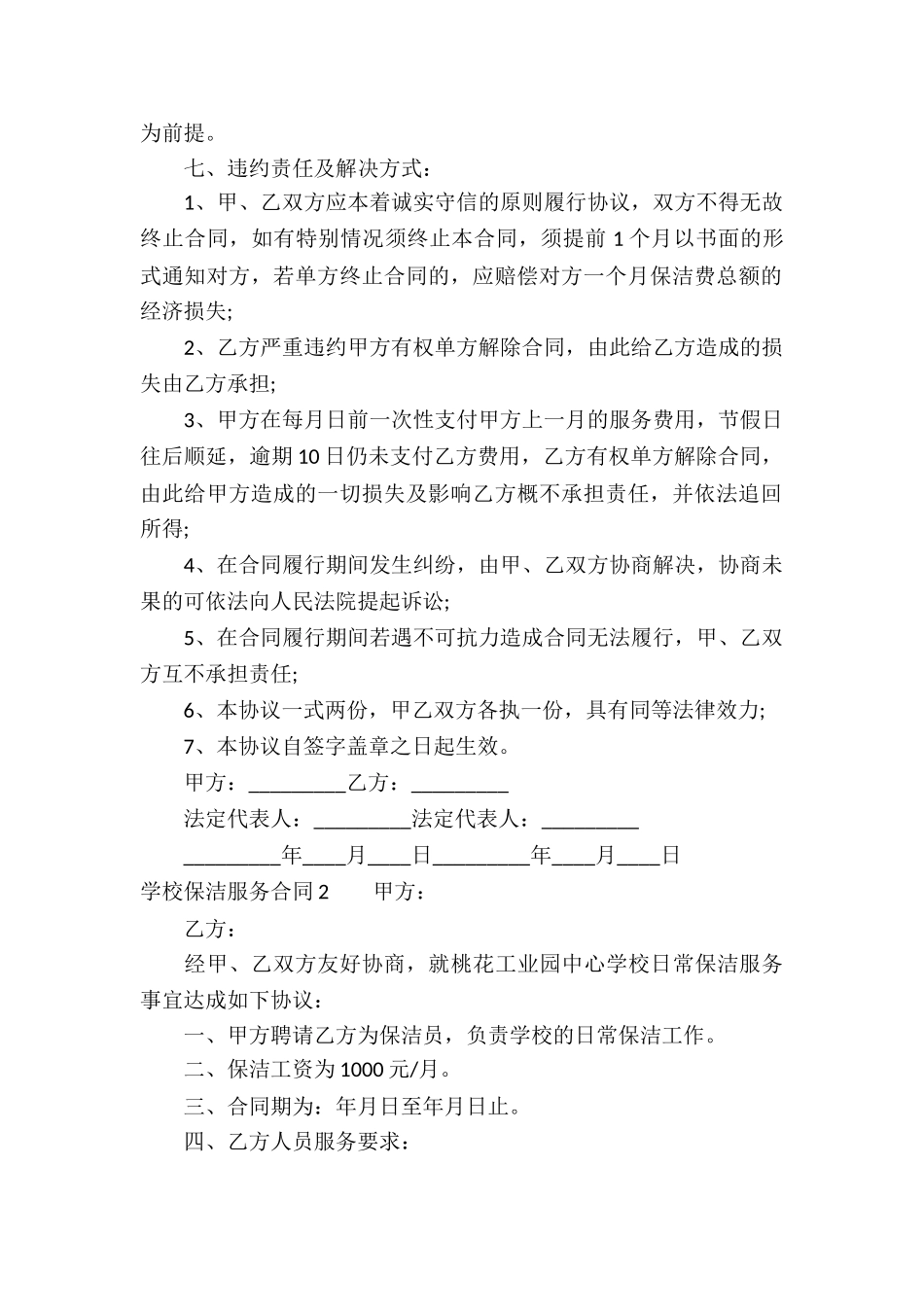 为前提。

七、违约责任及解决方式：

1、甲、乙双方应本着诚实守信的原则履行协议，双方不得无故终止合同，如有特别情况须终止本合同，须提前 1 个月以书面的形式通知对方，若单方终止合同的，应赔偿对方一个月保洁费总额的经济损失;

2、乙方严重违约甲方有权单方解除合同，由此给乙方造成的损失由乙方承担;

3、甲方在每月日前一次性支付甲方上一月的服务费用，节假日往后顺延，逾期 10 日仍未支付乙方费用，乙方有权单方解除合同，由此给甲方造成的一切损失及影响乙方概不承担责任，并依法追回所得;

4、在合同履行期间发生纠纷，由甲、乙双方协商解决，协商未果的可依法向人民法院提起诉讼;

5、在合同履行期间若遇不可抗力造成合同无法履行，甲、乙双方互不承担责任;

6、本协议一式两份，甲乙双方各执一份，具有同等法律效力;

7、本协议自签字盖章之日起生效。

甲方：_________乙方：_________

法定代表人：_________法定代表人：_________

_________年____月____日_________年____月____日

学校保洁服务合同 2　　甲方：

乙方：

经甲、乙双方友好协商，就桃花工业园中心学校日常保洁服务事宜达成如下协议：

一、甲方聘请乙方为保洁员，负责学校的日常保洁工作。

二、保洁工资为 1000 元/月。

三、合同期为：年月日至年月日止。

四、乙方人员服务要求：